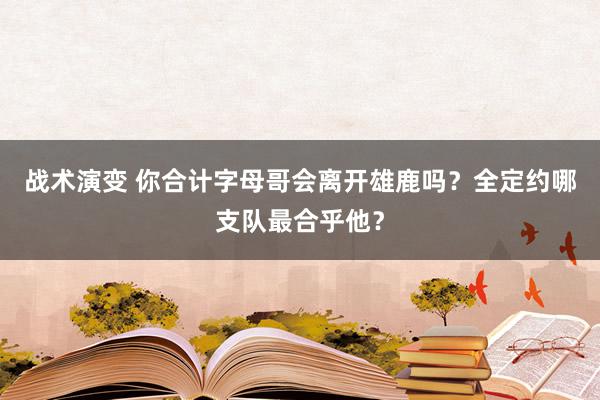 战术演变 你合计字母哥会离开雄鹿吗？全定约哪支队最合乎他？